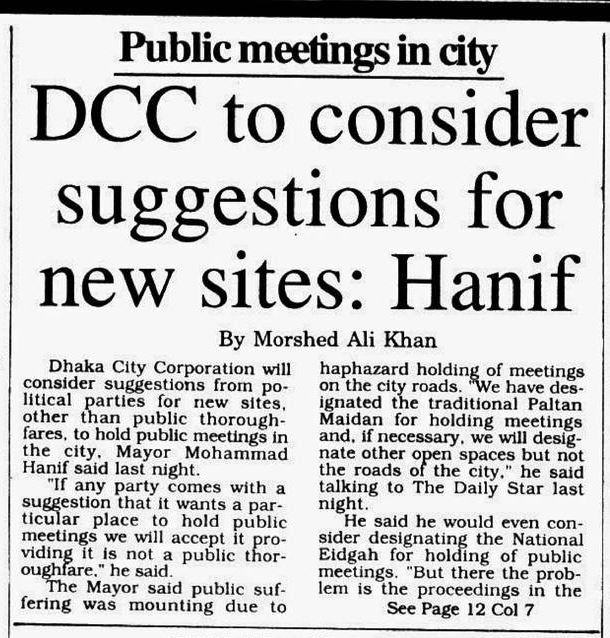 Public meetings in city

DCC to consider suggestions for new sites: Hanif

By Morshed Ali Khan

Dhaka City Corporation will consider suggestions from political parties for new sites, other than public thoroughfares, to hold public meetings in the city, Mayor Mohammad Hanif said last night.

"If any party comes with a suggestion that it wants a particular place to hold public meetings we will accept it providing it is not a public thoroughfare," he said.

The Mayor said public suffering was mounting due to haphazard holding of meetings on the city roads. "We have designated the traditional Paltan Maidan for holding meetings and, if necessary, we will designate other open spaces but not the roads of the city," he said talking to The Daily Star last night.

He said he would even consider designating the National Eidgah for holding of public meetings. "But there the problem is the proceedings in the

See Page 12 Col 7